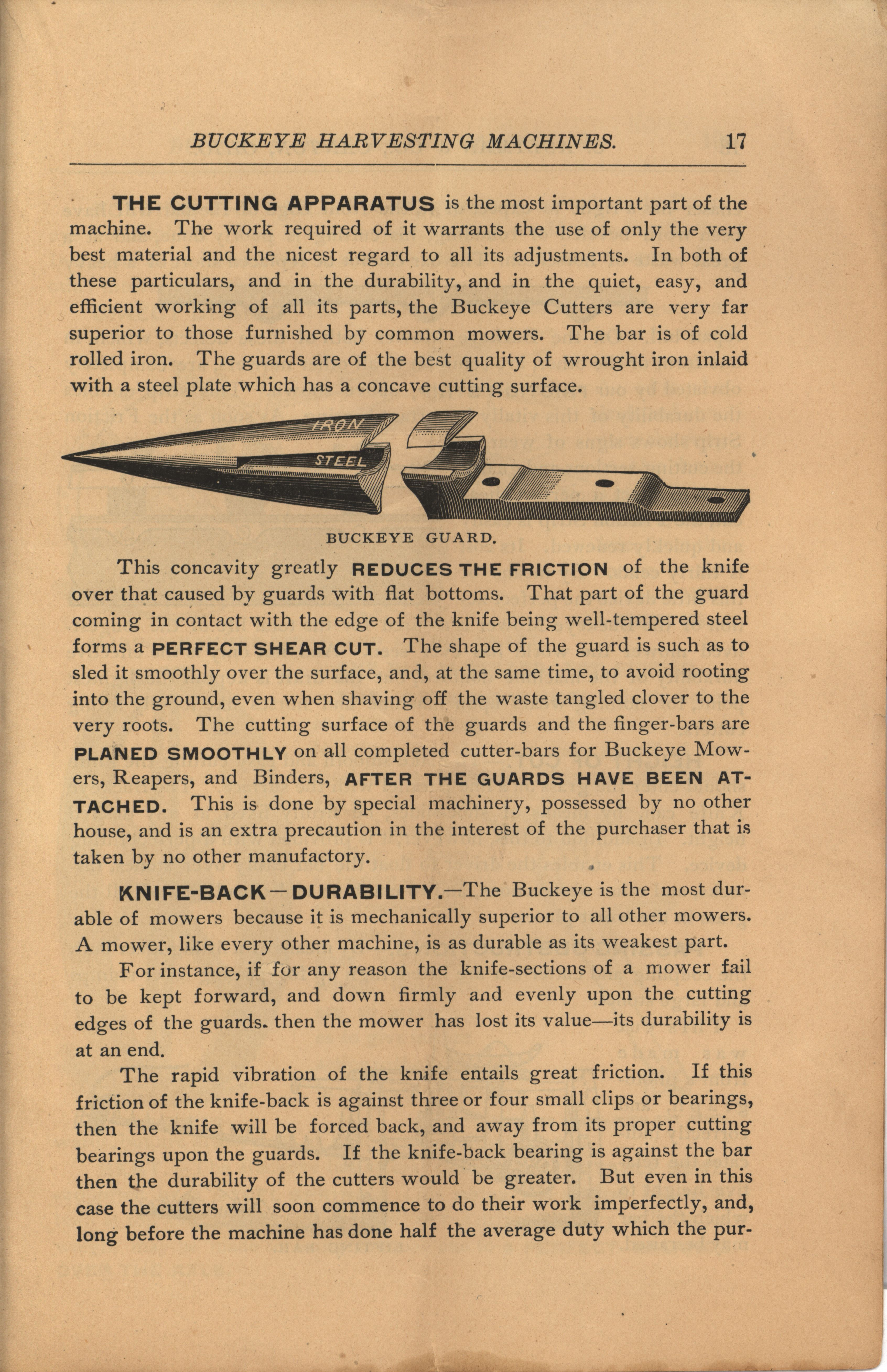 BUCKEYE HARVESTING MACHINES. 17

THE CUTTING APPARATUS is the most important part of the machine. The work required of it warrants the use of only the very best material and the nicest regard to all its adjustments. In both of these particulars, and in the durability, and in the quiet, easy, and efficient working of all its parts, the Buckeye Cutters are very far superior to those furnished by common mowers. The bar is of cold rolled iron. The guards are of the best quality of wrought iron inlaid with a steel plate which has a concave cutting surface.

IRON

STEEL

BUCKEYE GUARD.

This concavity greatly REDUCES THE FRICTION of the knife over that caused by guards with flat bottoms. That part of the guard coming in contact with the edge of the knife being well-tempered steel forms a PERFECT SHEAR CUT. The shape of the guard is such as to sled it smoothly over the surface, and, at the same time, to avoid rooting into the ground, even when shaving off the waste tangled clover to the very roots. The cutting surface of the guards and the finger-bars are PLANED SMOOTHLY on all completed cutter-bars for Buckeye Mowers, Reapers, and Binders, AFTER THE GUARDS HAVE BEEN ATTACHED. This is done by special machinery, possessed by no other house, and is an extra precaution in the interest of the purchaser that is taken by no other manufactory.

KNIFE-BACK—DURABILITY.—The Buckeye is the most durable of mowers because it is mechanically superior to all other mowers. A mower, like every other machine, is as durable as its weakest part.

For instance, if for any reason the knife-sections of a mower fail to be kept forward, and down firmly and evenly upon the cutting edges of the guards. then the mower has lost its value—its durability is at an end.

The rapid vibration of the knife entails great friction. If this friction of the knife-back is against three or four small clips or bearings, then the knife will be forced back, and away from its proper cutting bearings upon the guards. If the knife-back bearing is against the bar then the durability of the cutters would be greater. But even in this case the cutters will soon commence to do their work imperfectly, and, long before the machine has done half the average duty which the pur-